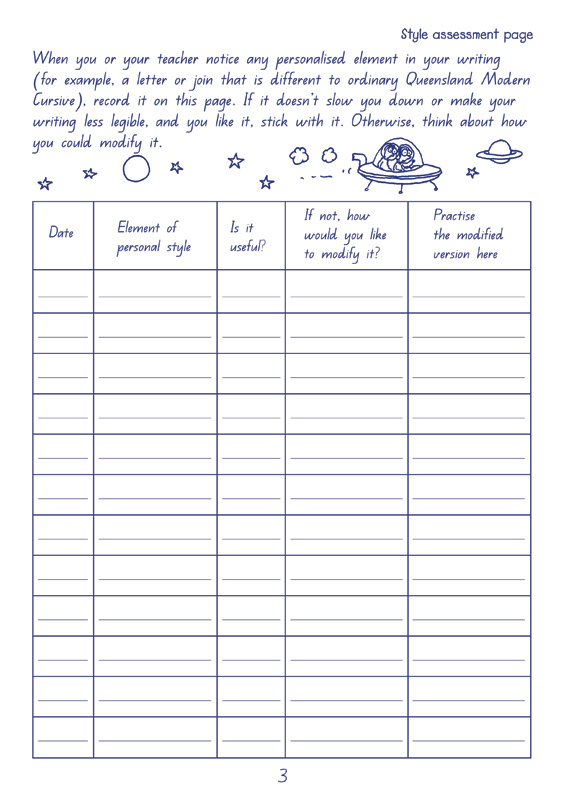 Style assessment page

When you or your teacher notice any personalised element in your writing (for example, a letter or join that is different to ordinary Queensland Modern Cursive), record it on this page. If it doesn't slow you down or make your writing less legible, and you like it, stick with it. Otherwise, think about how you could modify it.

| Date | Element of personal style | Is it useful? | If not, how would you like to modify it? | Practise the modified version here |
|---|---|---|---|---|
| | | | | |
| | | | | |
| | | | | |
| | | | | |
| | | | | |
| | | | | |
| | | | | |
| | | | | |
| | | | | |
| | | | | |
| | | | | |
| | | | | |

3